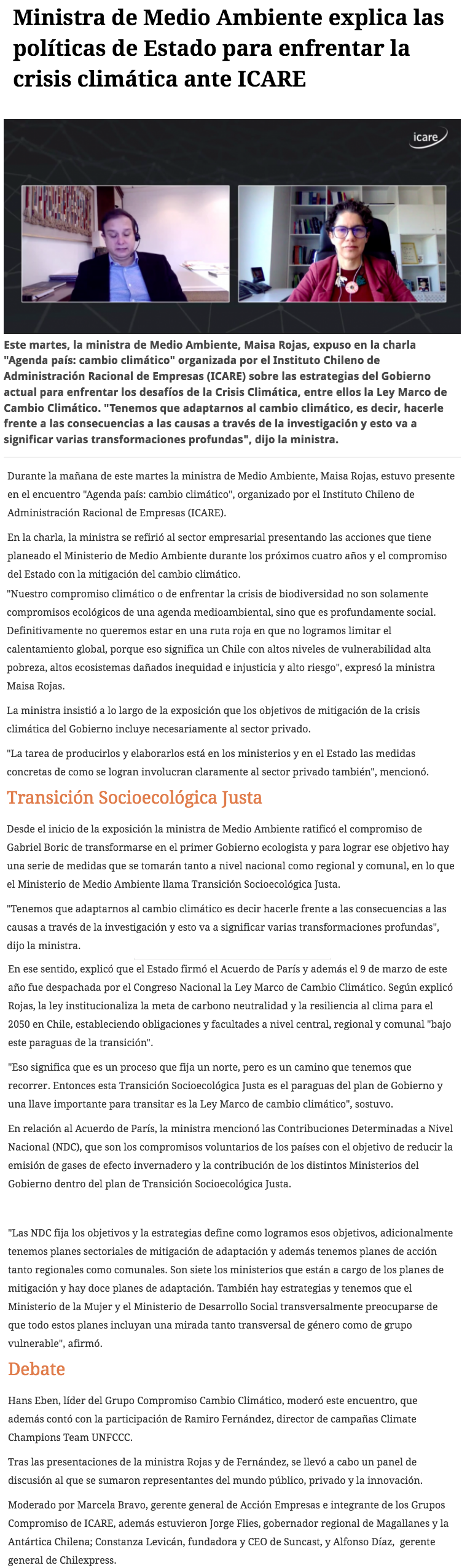 Ministra de Medio Ambiente explica las políticas de Estado para enfrentar la crisis climática ante ICARE

icare

Este martes, la ministra de Medio Ambiente, Maisa Rojas, expuso en la charla "Agenda país: cambio climático" organizada por el Instituto Chileno de Administración Racional de Empresas (ICARE) sobre las estrategias del Gobierno actual para enfrentar los desafíos de la Crisis Climática, entre ellos la Ley Marco de Cambio Climático. "Tenemos que adaptarnos al cambio climático, es decir, hacerle frente a las consecuencias a las causas a través de la investigación y esto va a significar varias transformaciones profundas", dijo la ministra.

Durante la mañana de este martes la ministra de Medio Ambiente, Maisa Rojas, estuvo presente en el encuentro "Agenda país: cambio climático", organizado por el Instituto Chileno de Administración Racional de Empresas (ICARE).

En la charla, la ministra se refirió al sector empresarial presentando las acciones que tiene planeado el Ministerio de Medio Ambiente durante los próximos cuatro años y el compromiso del Estado con la mitigación del cambio climático.
"Nuestro compromiso climático o de enfrentar la crisis de biodiversidad no son solamente compromisos ecológicos de una agenda medioambiental, sino que es profundamente social. Definitivamente no queremos estar en una ruta roja en que no logramos limitar el calentamiento global, porque eso significa un Chile con altos niveles de vulnerabilidad alta pobreza, altos ecosistemas dañados inequidad e injusticia y alto riesgo", expresó la ministra Maisa Rojas.

La ministra insistió a lo largo de la exposición que los objetivos de mitigación de la crisis climática del Gobierno incluye necesariamente al sector privado.

"La tarea de producirlos y elaborarlos está en los ministerios y en el Estado las medidas concretas de como se logran involucran claramente al sector privado también", mencionó.

Transición Socioecológica Justa

Desde el inicio de la exposición la ministra de Medio Ambiente ratificó el compromiso de Gabriel Boric de transformarse en el primer Gobierno ecologista y para lograr ese objetivo hay una serie de medidas que se tomarán tanto a nivel nacional como regional y comunal, en lo que el Ministerio de Medio Ambiente llama Transición Socioecológica Justa.

"Tenemos que adaptarnos al cambio climático es decir hacerle frente a las consecuencias a las causas a través de la investigación y esto va a significar varias transformaciones profundas", dijo la ministra.

En ese sentido, explicó que el Estado firmó el Acuerdo de París y además el 9 de marzo de este año fue despachada por el Congreso Nacional la Ley Marco de Cambio Climático. Según explicó Rojas, la ley institucionaliza la meta de carbono neutralidad y la resiliencia al clima para el 2050 en Chile, estableciendo obligaciones y facultades a nivel central, regional y comunal "bajo este paraguas de la transición".

"Eso significa que es un proceso que fija un norte, pero es un camino que tenemos que recorrer. Entonces esta Transición Socioecológica Justa es el paraguas del plan de Gobierno y una llave importante para transitar es la Ley Marco de cambio climático", sostuvo.

En relación al Acuerdo de París, la ministra mencionó las Contribuciones Determinadas a Nivel Nacional (NDC), que son los compromisos voluntarios de los países con el objetivo de reducir la emisión de gases de efecto invernadero y la contribución de los distintos Ministerios del Gobierno dentro del plan de Transición Socioecológica Justa.

"Las NDC fija los objetivos y la estrategias define como logramos esos objetivos, adicionalmente tenemos planes sectoriales de mitigación de adaptación y además tenemos planes de acción tanto regionales como comunales. Son siete los ministerios que están a cargo de los planes de mitigación y hay doce planes de adaptación. También hay estrategias y tenemos que el Ministerio de la Mujer y el Ministerio de Desarrollo Social transversalmente preocuparse de que todo estos planes incluyan una mirada tanto transversal de género como de grupo vulnerable", afirmó.

Debate

Hans Eben, líder del Grupo Compromiso Cambio Climático, moderó este encuentro, que además contó con la participación de Ramiro Fernández, director de campañas Climate Champions Team UNFCCC.

Tras las presentaciones de la ministra Rojas y de Fernández, se llevó a cabo un panel de discusión al que se sumaron representantes del mundo público, privado y la innovación.

Moderado por Marcela Bravo, gerente general de Acción Empresas e integrante de los Grupos Compromiso de ICARE, además estuvieron Jorge Flies, gobernador regional de Magallanes y la Antártica Chilena; Constanza Levicán, fundadora y CEO de Suncast, y Alfonso Díaz, gerente general de Chilexpress.